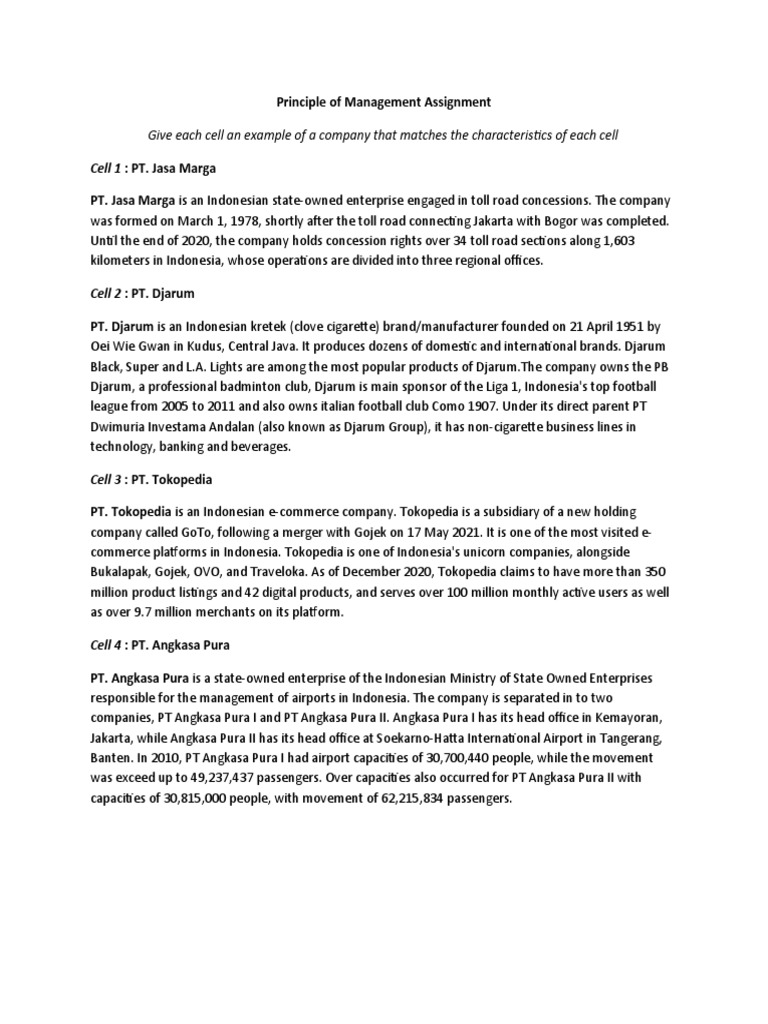 Principle of Management Assignment

Give each cell an example of a company that matches the characteristics of each cell

Cell 1 : PT. Jasa Marga

PT. Jasa Marga is an Indonesian state-owned enterprise engaged in toll road concessions. The company was formed on March 1, 1978, shortly after the toll road connecting Jakarta with Bogor was completed. Until the end of 2020, the company holds concession rights over 34 toll road sections along 1,603 kilometers in Indonesia, whose operations are divided into three regional offices.

Cell 2 : PT. Djarum

PT. Djarum is an Indonesian kretek (clove cigarette) brand/manufacturer founded on 21 April 1951 by Oei Wie Gwan in Kudus, Central Java. It produces dozens of domestic and international brands. Djarum Black, Super and L.A. Lights are among the most popular products of Djarum.The company owns the PB Djarum, a professional badminton club, Djarum is main sponsor of the Liga 1, Indonesia's top football league from 2005 to 2011 and also owns italian football club Como 1907. Under its direct parent PT Dwimuria Investama Andalan (also known as Djarum Group), it has non-cigarette business lines in technology, banking and beverages.

Cell 3 : PT. Tokopedia

PT. Tokopedia is an Indonesian e-commerce company. Tokopedia is a subsidiary of a new holding company called GoTo, following a merger with Gojek on 17 May 2021. It is one of the most visited e-commerce platforms in Indonesia. Tokopedia is one of Indonesia's unicorn companies, alongside Bukalapak, Gojek, OVO, and Traveloka. As of December 2020, Tokopedia claims to have more than 350 million product listings and 42 digital products, and serves over 100 million monthly active users as well as over 9.7 million merchants on its platform.

Cell 4 : PT. Angkasa Pura

PT. Angkasa Pura is a state-owned enterprise of the Indonesian Ministry of State Owned Enterprises responsible for the management of airports in Indonesia. The company is separated in to two companies, PT Angkasa Pura I and PT Angkasa Pura II. Angkasa Pura I has its head office in Kemayoran, Jakarta, while Angkasa Pura II has its head office at Soekarno-Hatta International Airport in Tangerang, Banten. In 2010, PT Angkasa Pura I had airport capacities of 30,700,440 people, while the movement was exceed up to 49,237,437 passengers. Over capacities also occurred for PT Angkasa Pura II with capacities of 30,815,000 people, with movement of 62,215,834 passengers.